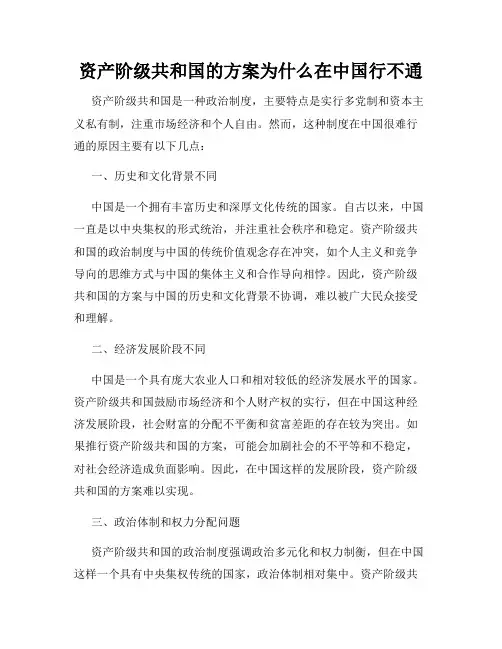 资产阶级共和国的方案为什么在中国行不通

资产阶级共和国是一种政治制度，主要特点是实行多党制和资本主义私有制，注重市场经济和个人自由。然而，这种制度在中国很难行通的原因主要有以下几点：

一、历史和文化背景不同

中国是一个拥有丰富历史和深厚文化传统的国家。自古以来，中国一直是以中央集权的形式统治，并注重社会秩序和稳定。资产阶级共和国的政治制度与中国的传统价值观念存在冲突，如个人主义和竞争导向的思维方式与中国的集体主义和合作导向相悖。因此，资产阶级共和国的方案与中国的历史和文化背景不协调，难以被广大民众接受和理解。

二、经济发展阶段不同

中国是一个具有庞大农业人口和相对较低的经济发展水平的国家。资产阶级共和国鼓励市场经济和个人财产权的实行，但在中国这种经济发展阶段，社会财富的分配不平衡和贫富差距的存在较为突出。如果推行资产阶级共和国的方案，可能会加剧社会的不平等和不稳定，对社会经济造成负面影响。因此，在中国这样的发展阶段，资产阶级共和国的方案难以实现。

三、政治体制和权力分配问题

资产阶级共和国的政治制度强调政治多元化和权力制衡，但在中国这样一个具有中央集权传统的国家，政治体制相对集中。资产阶级共